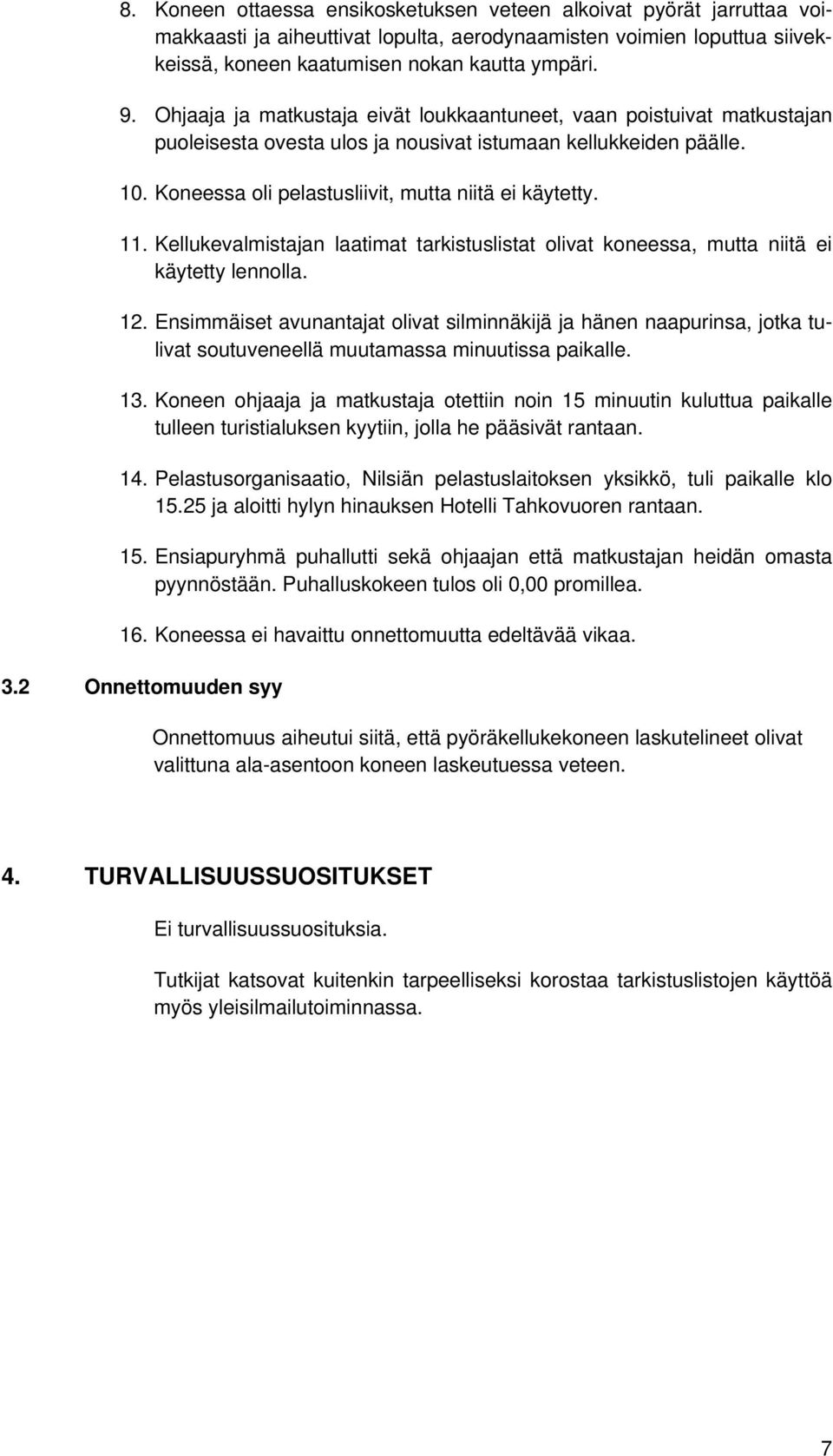 8. Koneen ottaessa ensikosketuksen veteen alkoivat pyörät jarruttaa voimakkaasti ja aiheuttivat lopulta, aerodynaamisten voimien loputtua siivekkeissä, koneen kaatumisen nokan kautta ympäri.

9. Ohjaaja ja matkustaja eivät loukkaantuneet, vaan poistuivat matkustajan puoleisesta ovesta ulos ja nousivat istumaan kellukkeiden päälle.

10. Koneessa oli pelastusliivit, mutta niitä ei käytetty.

11. Kellukevalmistajan laatimat tarkistuslistat olivat koneessa, mutta niitä ei käytetty lennolla.

12. Ensimmäiset avunantajat olivat silminnäkijä ja hänen naapurinsa, jotka tulivat soutuveneellä muutamassa minuutissa paikalle.

13. Koneen ohjaaja ja matkustaja otettiin noin 15 minuutin kuluttua paikalle tulleen turistialuksen kyytiin, jolla he pääsivät rantaan.

14. Pelastusorganisaatio, Nilsiän pelastuslaitoksen yksikkö, tuli paikalle klo 15.25 ja aloitti hylyn hinauksen Hotelli Tahkovuoren rantaan.

15. Ensiapuryhmä puhallutti sekä ohjaajan että matkustajan heidän omasta pyynnöstään. Puhalluskokeen tulos oli 0,00 promillea.

16. Koneessa ei havaittu onnettomuutta edeltävää vikaa.

3.2 Onnettomuuden syy

Onnettomuus aiheutui siitä, että pyöräkellukekoneen laskutelineet olivat valittuna ala-asentoon koneen laskeutuessa veteen.

4. TURVALLISUUSSUOSITUKSET

Ei turvallisuussuosituksia.

Tutkijat katsovat kuitenkin tarpeelliseksi korostaa tarkistuslistojen käyttöä myös yleisilmailutoiminnassa.

7